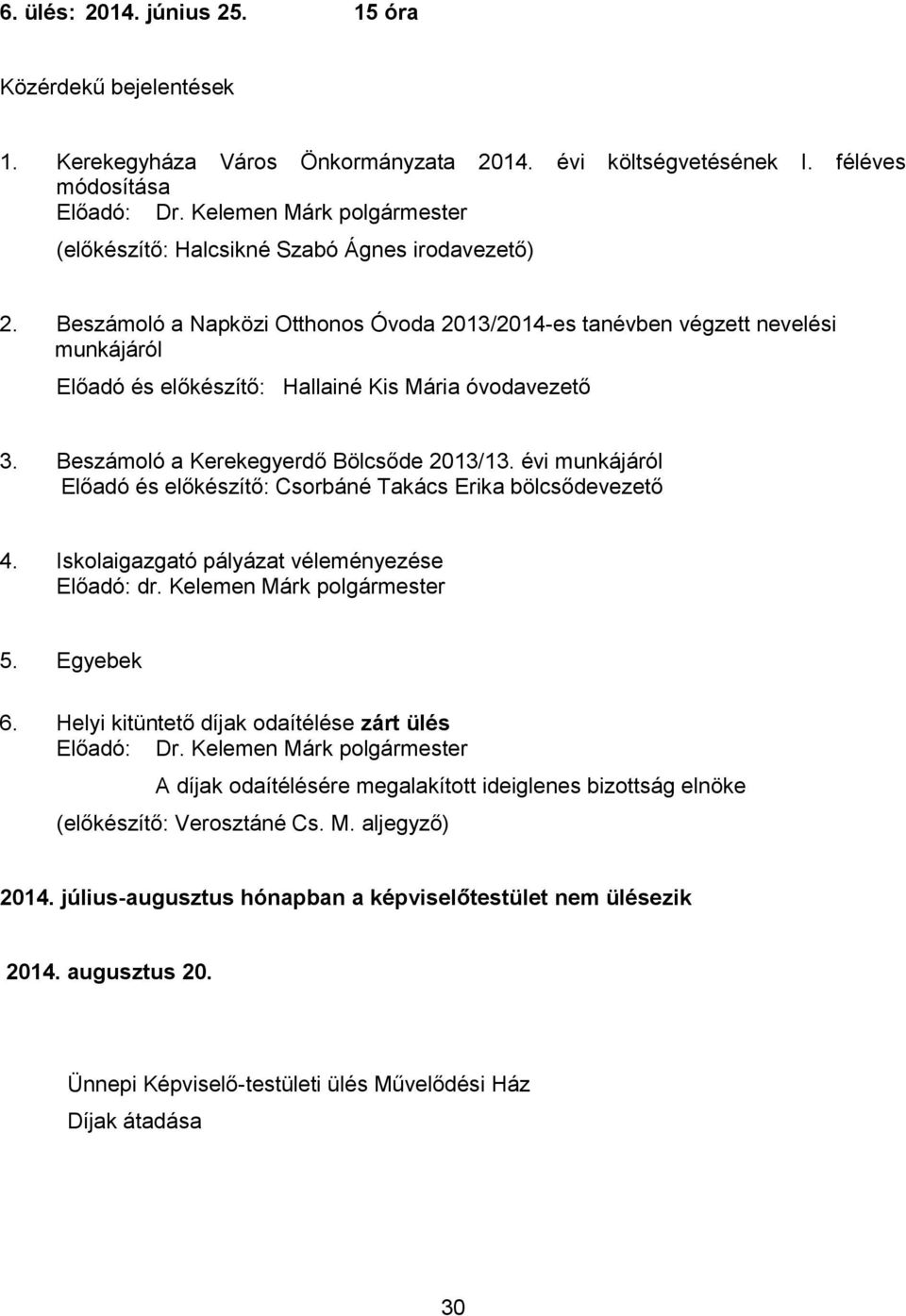 6. ülés: 2014. június 25. 15 óra

Közérdekű bejelentések

1. Kerekegyháza Város Önkormányzata 2014. évi költségvetésének I. féléves módosítása
Előadó: Dr. Kelemen Márk polgármester
(előkészítő: Halcsikné Szabó Ágnes irodavezető)

2. Beszámoló a Napközi Otthonos Óvoda 2013/2014-es tanévben végzett nevelési munkájáról
Előadó és előkészítő: Hallainé Kis Mária óvodavezető

3. Beszámoló a Kerekegyerdő Bölcsőde 2013/13. évi munkájáról
Előadó és előkészítő: Csorbáné Takács Erika bölcsődevezető

4. Iskolaigazgató pályázat véleményezése
Előadó: dr. Kelemen Márk polgármester

5. Egyebek

6. Helyi kitüntető díjak odaítélése zárt ülés
Előadó: Dr. Kelemen Márk polgármester
A díjak odaítélésére megalakított ideiglenes bizottság elnöke
(előkészítő: Verosztáné Cs. M. aljegyző)

2014. július-augusztus hónapban a képviselőtestület nem ülésezik

2014. augusztus 20.

Ünnepi Képviselő-testületi ülés Művelődési Ház
Díjak átadása

30